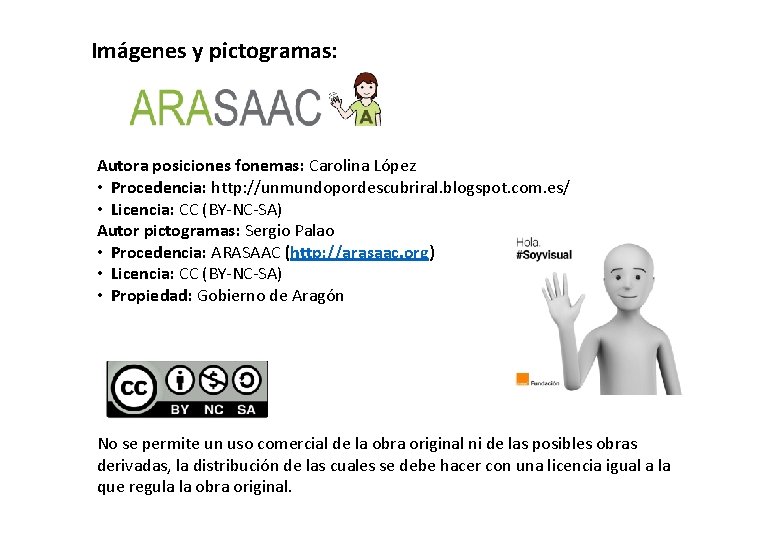 Imágenes y pictogramas:

ARASAAC

A

Autora posiciones fonemas: Carolina López
• Procedencia: http://unmundopordescubriral.blogspot.com.es/
• Licencia: CC (BY-NC-SA)
Autor pictogramas: Sergio Palao
• Procedencia: ARASAAC (http://arasaac.org)
• Licencia: CC (BY-NC-SA)
• Propiedad: Gobierno de Aragón

Hola.
#Soyvisual

Fundación

cc BY NC SA

No se permite un uso comercial de la obra original ni de las posibles obras derivadas, la distribución de las cuales se debe hacer con una licencia igual a la que regula la obra original.